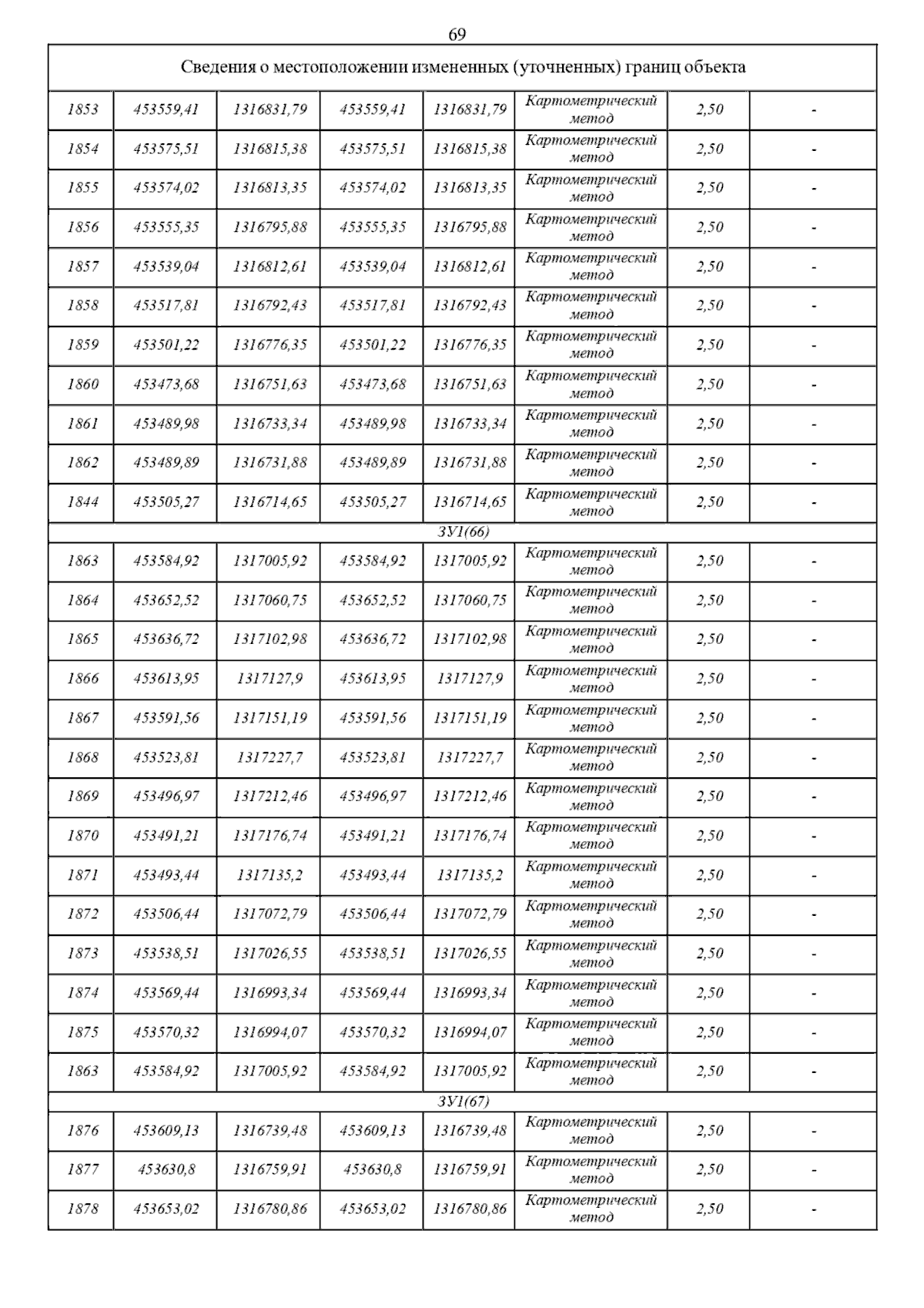 69

| Сведения о местоположении измененных (уточненных) границ объекта | | | | | | | |
|---|---|---|---|---|---|---|---|
| 1853 | 453559,41 | 1316831,79 | 453559,41 | 1316831,79 | Картометрический метод | 2,50 | - |
| 1854 | 453575,51 | 1316815,38 | 453575,51 | 1316815,38 | Картометрический метод | 2,50 | - |
| 1855 | 453574,02 | 1316813,35 | 453574,02 | 1316813,35 | Картометрический метод | 2,50 | - |
| 1856 | 453555,35 | 1316795,88 | 453555,35 | 1316795,88 | Картометрический метод | 2,50 | - |
| 1857 | 453539,04 | 1316812,61 | 453539,04 | 1316812,61 | Картометрический метод | 2,50 | - |
| 1858 | 453517,81 | 1316792,43 | 453517,81 | 1316792,43 | Картометрический метод | 2,50 | - |
| 1859 | 453501,22 | 1316776,35 | 453501,22 | 1316776,35 | Картометрический метод | 2,50 | - |
| 1860 | 453473,68 | 1316751,63 | 453473,68 | 1316751,63 | Картометрический метод | 2,50 | - |
| 1861 | 453489,98 | 1316733,34 | 453489,98 | 1316733,34 | Картометрический метод | 2,50 | - |
| 1862 | 453489,89 | 1316731,88 | 453489,89 | 1316731,88 | Картометрический метод | 2,50 | - |
| 1844 | 453505,27 | 1316714,65 | 453505,27 | 1316714,65 | Картометрический метод | 2,50 | - |
| ЗУ1(66) | | | | | | | |
| 1863 | 453584,92 | 1317005,92 | 453584,92 | 1317005,92 | Картометрический метод | 2,50 | - |
| 1864 | 453652,52 | 1317060,75 | 453652,52 | 1317060,75 | Картометрический метод | 2,50 | - |
| 1865 | 453636,72 | 1317102,98 | 453636,72 | 1317102,98 | Картометрический метод | 2,50 | - |
| 1866 | 453613,95 | 1317127,9 | 453613,95 | 1317127,9 | Картометрический метод | 2,50 | - |
| 1867 | 453591,56 | 1317151,19 | 453591,56 | 1317151,19 | Картометрический метод | 2,50 | - |
| 1868 | 453523,81 | 1317227,7 | 453523,81 | 1317227,7 | Картометрический метод | 2,50 | - |
| 1869 | 453496,97 | 1317212,46 | 453496,97 | 1317212,46 | Картометрический метод | 2,50 | - |
| 1870 | 453491,21 | 1317176,74 | 453491,21 | 1317176,74 | Картометрический метод | 2,50 | - |
| 1871 | 453493,44 | 1317135,2 | 453493,44 | 1317135,2 | Картометрический метод | 2,50 | - |
| 1872 | 453506,44 | 1317072,79 | 453506,44 | 1317072,79 | Картометрический метод | 2,50 | - |
| 1873 | 453538,51 | 1317026,55 | 453538,51 | 1317026,55 | Картометрический метод | 2,50 | - |
| 1874 | 453569,44 | 1316993,34 | 453569,44 | 1316993,34 | Картометрический метод | 2,50 | - |
| 1875 | 453570,32 | 1316994,07 | 453570,32 | 1316994,07 | Картометрический метод | 2,50 | - |
| 1863 | 453584,92 | 1317005,92 | 453584,92 | 1317005,92 | Картометрический метод | 2,50 | - |
| ЗУ1(67) | | | | | | | |
| 1876 | 453609,13 | 1316739,48 | 453609,13 | 1316739,48 | Картометрический метод | 2,50 | - |
| 1877 | 453630,8 | 1316759,91 | 453630,8 | 1316759,91 | Картометрический метод | 2,50 | - |
| 1878 | 453653,02 | 1316780,86 | 453653,02 | 1316780,86 | Картометрический метод | 2,50 | - |